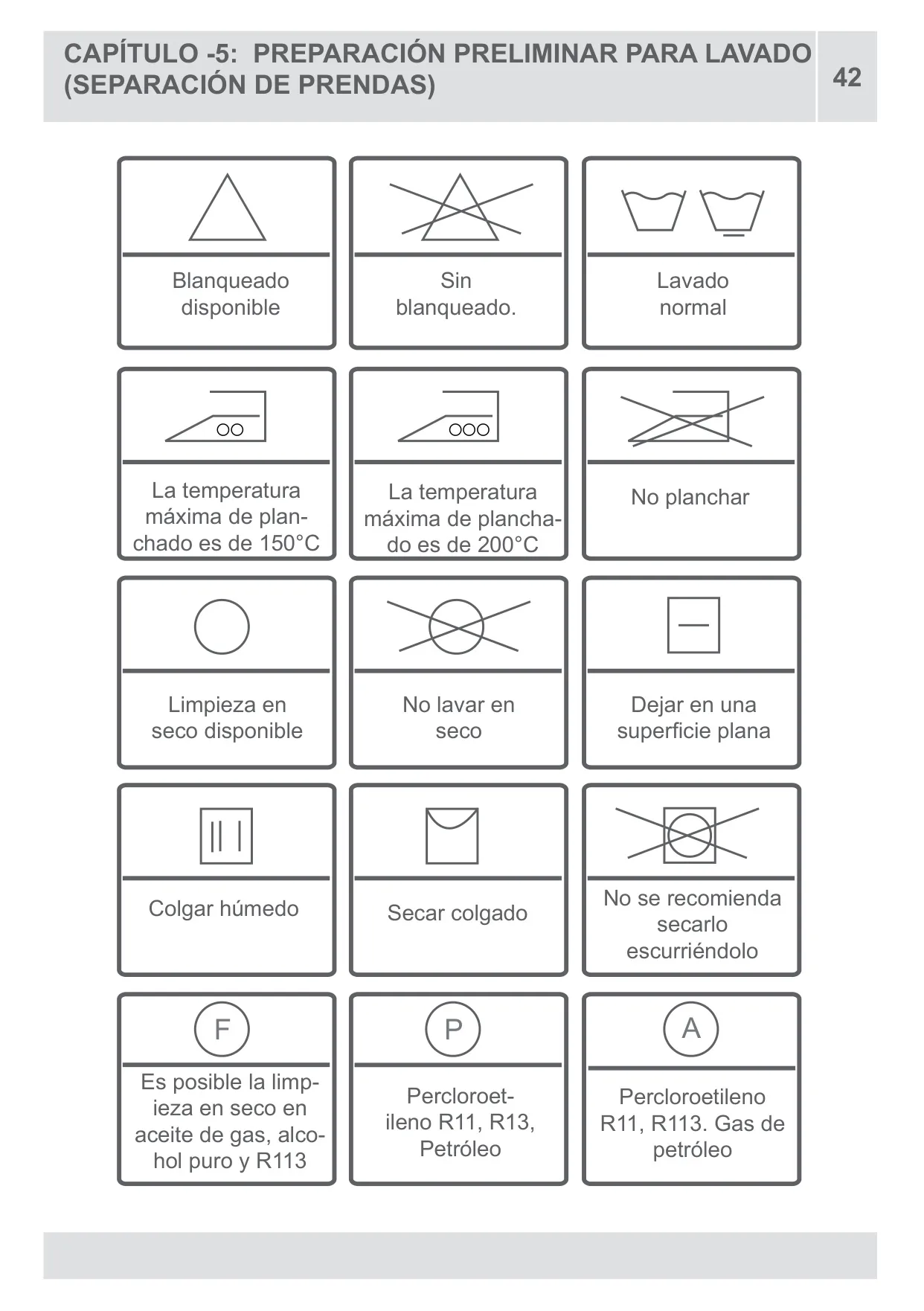 CAPÍTULO -5: PREPARACIÓN PRELIMINAR PARA LAVADO (SEPARACIÓN DE PRENDAS)

42

Blanqueado disponible

Sin blanqueado.

Lavado normal

La temperatura máxima de planchado es de 150°C

La temperatura máxima de planchado es de 200°C

No planchar

Limpieza en seco disponible

No lavar en seco

Dejar en una superficie plana

Colgar húmedo

Secar colgado

No se recomienda secarlo escurriéndolo

F

Es posible la limpieza en seco en aceite de gas, alcohol puro y R113

P

Percloroetileno R11, R13, Petróleo

A

Percloroetileno R11, R113. Gas de petróleo